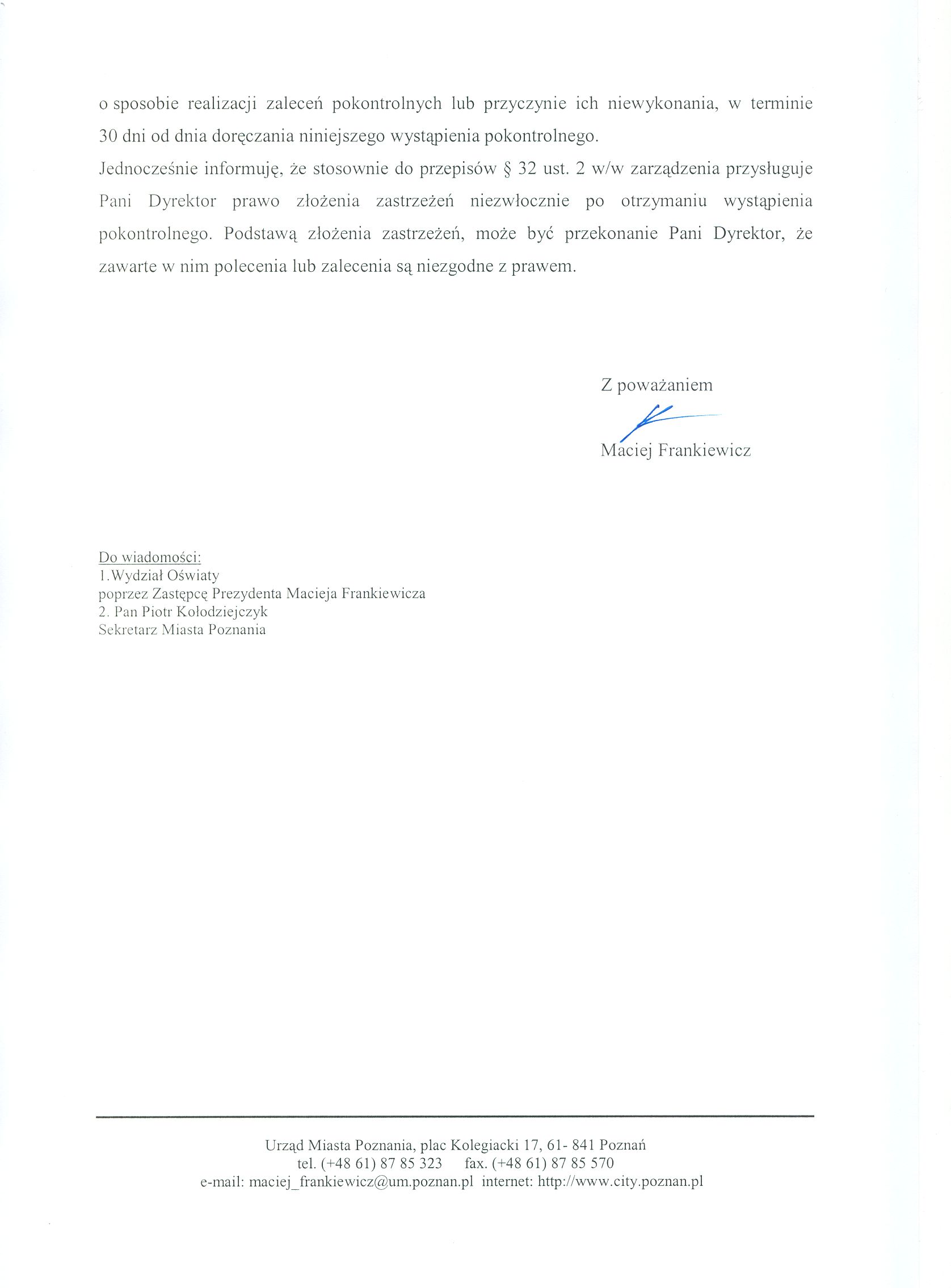 o sposobie realizacji zaleceń pokontrolnych lub przyczynie ich niewykonania, w terminie 30 dni od dnia doręczania niniejszego wystąpienia pokontrolnego.
Jednocześnie informuję, że stosownie do przepisów § 32 ust. 2 w/w zarządzenia przysługuje Pani Dyrektor prawo złożenia zastrzeżeń niezwłocznie po otrzymaniu wystąpienia pokontrolnego. Podstawą złożenia zastrzeżeń, może być przekonanie Pani Dyrektor, że zawarte w nim polecenia lub zalecenia są niezgodne z prawem.

Z poważaniem

Maciej Frankiewicz

Do wiadomości:
1.Wydział Oświaty
poprzez Zastępcę Prezydenta Macieja Frankiewicza
2. Pan Piotr Kołodziejczyk
Sekretarz Miasta Poznania

Urząd Miasta Poznania, plac Kolegiacki 17, 61- 841 Poznań
tel. (+48 61) 87 85 323 fax. (+48 61) 87 85 570
e-mail: maciej_frankiewicz@um.poznan.pl internet: http://www.city.poznan.pl